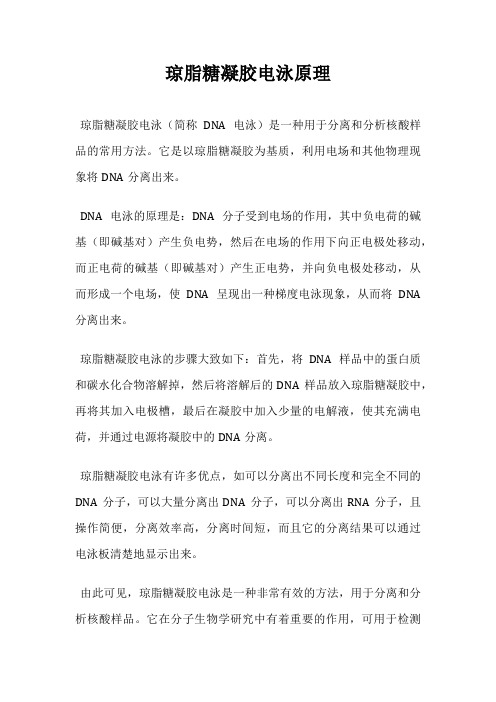 琼脂糖凝胶电泳原理

琼脂糖凝胶电泳（简称 DNA 电泳）是一种用于分离和分析核酸样品的常用方法。它是以琼脂糖凝胶为基质，利用电场和其他物理现象将 DNA 分离出来。

DNA 电泳的原理是：DNA 分子受到电场的作用，其中负电荷的碱基（即碱基对）产生负电势，然后在电场的作用下向正电极处移动，而正电荷的碱基（即碱基对）产生正电势，并向负电极处移动，从而形成一个电场，使 DNA 呈现出一种梯度电泳现象，从而将 DNA 分离出来。

琼脂糖凝胶电泳的步骤大致如下：首先，将 DNA 样品中的蛋白质和碳水化合物溶解掉，然后将溶解后的 DNA 样品放入琼脂糖凝胶中，再将其加入电极槽，最后在凝胶中加入少量的电解液，使其充满电荷，并通过电源将凝胶中的 DNA 分离。

琼脂糖凝胶电泳有许多优点，如可以分离出不同长度和完全不同的 DNA 分子，可以大量分离出 DNA 分子，可以分离出 RNA 分子，且操作简便，分离效率高，分离时间短，而且它的分离结果可以通过电泳板清楚地显示出来。

由此可见，琼脂糖凝胶电泳是一种非常有效的方法，用于分离和分析核酸样品。它在分子生物学研究中有着重要的作用，可用于检测